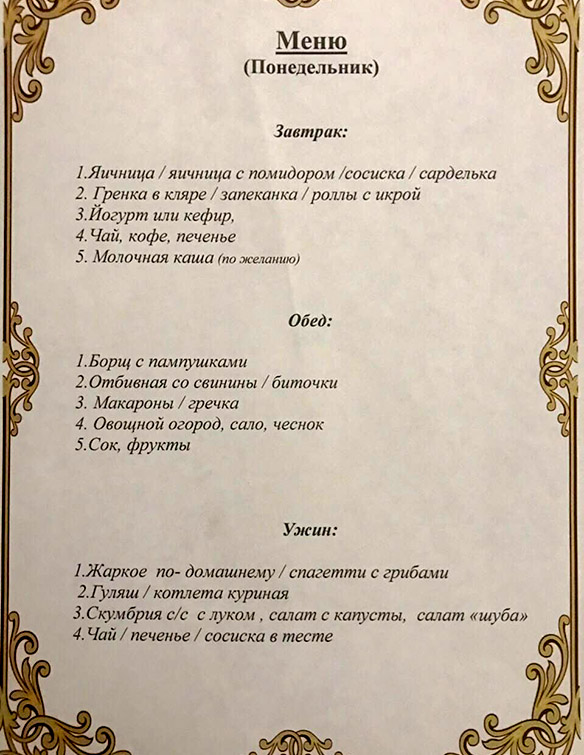 Меню
(Понедельник)

Завтрак:

1.Яичница / яичница с помидором /сосиска / сарделька
2. Гренка в кляре / запеканка / роллы с икрой
3.Йогурт или кефир,
4.Чай, кофе, печенье
5. Молочная каша (по желанию)

Обед:

1.Борщ с пампушками
2.Отбивная со свинины / биточки
3. Макароны / гречка
4. Овощной огород, сало, чеснок
5.Сок, фрукты

Ужин:

1.Жаркое по- домашнему / спагетти с грибами
2.Гуляш / котлета куриная
3.Скумбрия с/с с луком , салат с капусты, салат «шуба»
4.Чай / печенье / сосиска в тесте